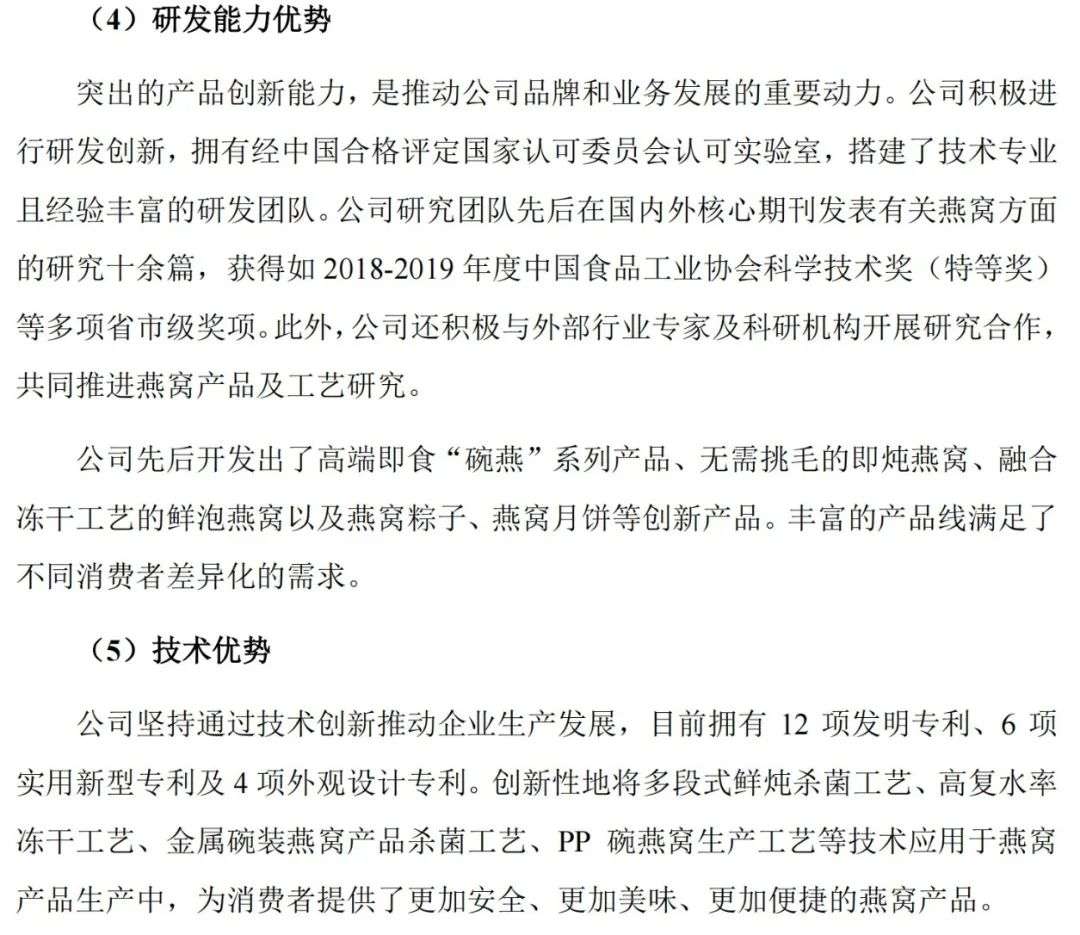 （4）研发能力优势

突出的产品创新能力，是推动公司品牌和业务发展的重要动力。公司积极进行研发创新，拥有经中国合格评定国家认可委员会认可实验室，搭建了技术专业且经验丰富的研发团队。公司研究团队先后在国内外核心期刊发表有关燕窝方面的研究十余篇，获得如2018-2019年度中国食品工业协会科学技术奖（特等奖）等多项省市级奖项。此外，公司还积极与外部行业专家及科研机构开展研究合作，共同推进燕窝产品及工艺研究。

公司先后开发出了高端即食“碗燕”系列产品、无需挑毛的即炖燕窝、融合冻干工艺的鲜泡燕窝以及燕窝粽子、燕窝月饼等创新产品。丰富的产品线满足了不同消费者差异化的需求。

（5）技术优势

公司坚持通过技术创新推动企业生产发展，目前拥有12项发明专利、6项实用新型专利及4项外观设计专利。创新性地将多段式鲜炖杀菌工艺、高复水率冻干工艺、金属碗装燕窝产品杀菌工艺、PP碗燕窝生产工艺等技术应用于燕窝产品生产中，为消费者提供了更加安全、更加美味、更加便捷的燕窝产品。